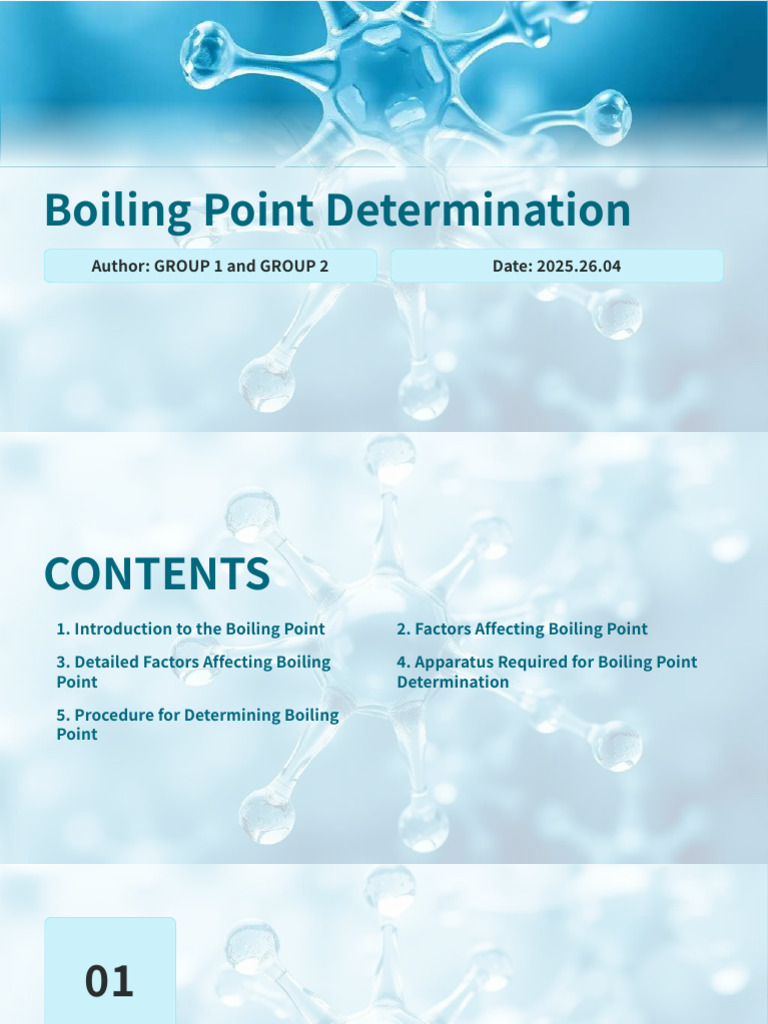 Boiling Point Determination

Author: GROUP 1 and GROUP 2

Date: 2025.26.04

CONTENTS

1. Introduction to the Boiling Point

2. Factors Affecting Boiling Point

3. Detailed Factors Affecting Boiling Point

4. Apparatus Required for Boiling Point Determination

5. Procedure for Determining Boiling Point

01